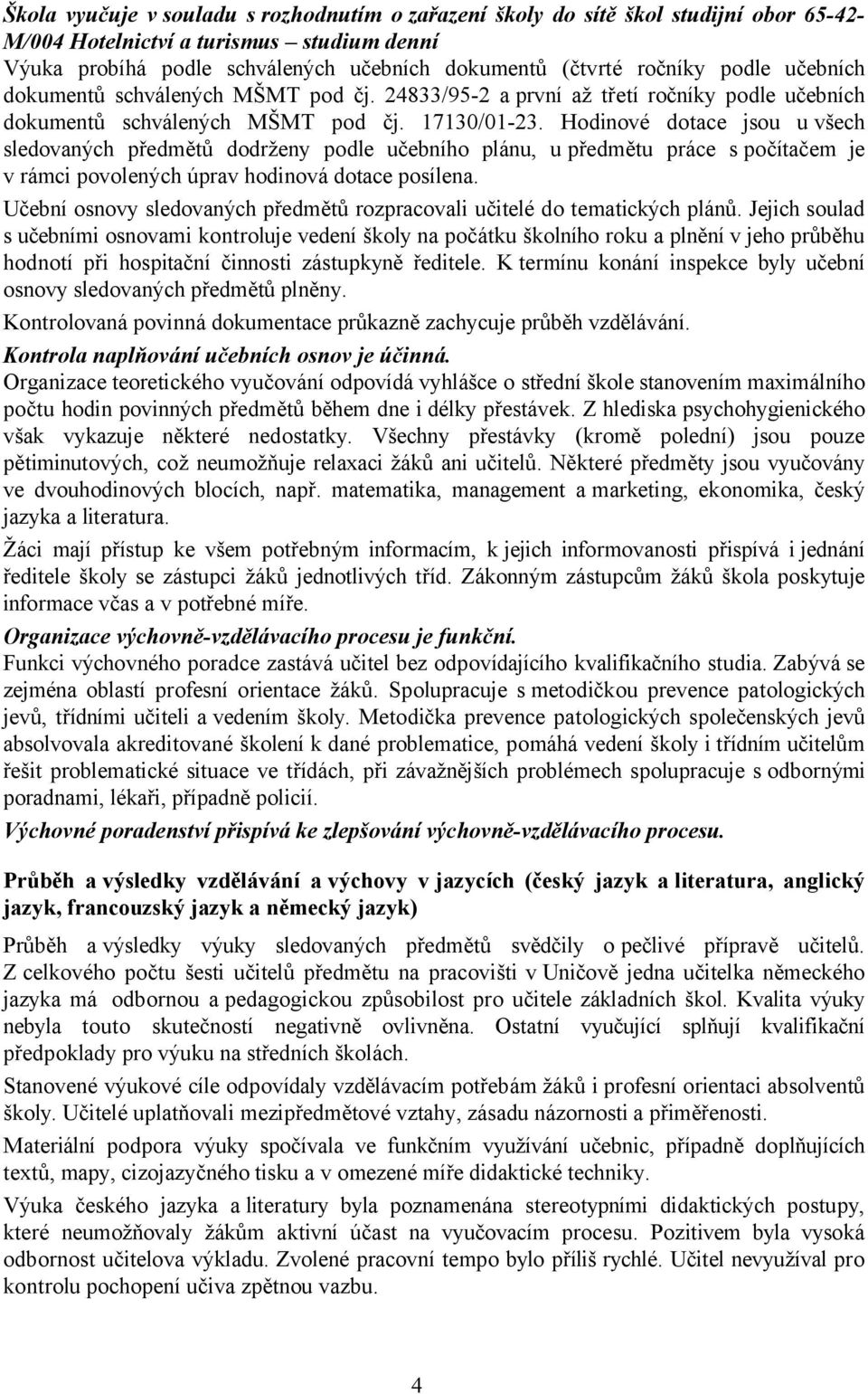 Škola vyučuje v souladu s rozhodnutím o zařazení školy do sítě škol studijní obor 65-42-M/004 Hotelnictví a turismus – studium denní
Výuka probíhá podle schválených učebních dokumentů (čtvrté ročníky podle učebních dokumentů schválených MŠMT pod čj. 24833/95-2 a první až třetí ročníky podle učebních dokumentů schválených MŠMT pod čj. 17130/01-23. Hodinové dotace jsou u všech sledovaných předmětů dodrženy podle učebního plánu, u předmětu práce s počítačem je v rámci povolených úprav hodinová dotace posílena.

Učební osnovy sledovaných předmětů rozpracovali učitelé do tematických plánů. Jejich soulad s učebními osnovami kontroluje vedení školy na počátku školního roku a plnění v jeho průběhu hodnotí při hospitační činnosti zástupkyně ředitele. K termínu konání inspekce byly učební osnovy sledovaných předmětů plněny.

Kontrolovaná povinná dokumentace průkazně zachycuje průběh vzdělávání.

Kontrola naplňování učebních osnov je účinná.
Organizace teoretického vyučování odpovídá vyhlášce o střední škole stanovením maximálního počtu hodin povinných předmětů během dne i délky přestávek. Z hlediska psychohygienického však vykazuje některé nedostatky. Všechny přestávky (kromě polední) jsou pouze pětiminutových, což neumožňuje relaxaci žáků ani učitelů. Některé předměty jsou vyučovány ve dvouhodinových blocích, např. matematika, management a marketing, ekonomika, český jazyka a literatura.

Žáci mají přístup ke všem potřebným informacím, k jejich informovanosti přispívá i jednání ředitele školy se zástupci žáků jednotlivých tříd. Zákonným zástupcům žáků škola poskytuje informace včas a v potřebné míře.

Organizace výchovně-vzdělávacího procesu je funkční.
Funkci výchovného poradce zastává učitel bez odpovídajícího kvalifikačního studia. Zabývá se zejména oblastí profesní orientace žáků. Spolupracuje s metodičkou prevence patologických jevů, třídními učiteli a vedením školy. Metodička prevence patologických společenských jevů absolvovala akreditované školení k dané problematice, pomáhá vedení školy i třídním učitelům řešit problematické situace ve třídách, při závažnějších problémech spolupracuje s odbornými poradnami, lékaři, případně policií.

Výchovné poradenství přispívá ke zlepšování výchovně-vzdělávacího procesu.

Průběh a výsledky vzdělávání a výchovy v jazycích (český jazyk a literatura, anglický jazyk, francouzský jazyk a německý jazyk)

Průběh a výsledky výuky sledovaných předmětů svědčily o pečlivé přípravě učitelů. Z celkového počtu šesti učitelů předmětu na pracovišti v Uničově jedna učitelka německého jazyka má odbornou a pedagogickou způsobilost pro učitele základních škol. Kvalita výuky nebyla touto skutečností negativně ovlivněna. Ostatní vyučující splňují kvalifikační předpoklady pro výuku na středních školách.

Stanovené výukové cíle odpovídaly vzdělávacím potřebám žáků i profesní orientaci absolventů školy. Učitelé uplatňovali mezipředmětové vztahy, zásadu názornosti a přiměřenosti.

Materiální podpora výuky spočívala ve funkčním využívání učebnic, případně doplňujících textů, mapy, cizojazyčného tisku a v omezené míře didaktické techniky.

Výuka českého jazyka a literatury byla poznamenána stereotypními didaktických postupy, které neumožňovaly žákům aktivní účast na vyučovacím procesu. Pozitivem byla vysoká odbornost učitelova výkladu. Zvolené pracovní tempo bylo příliš rychlé. Učitel nevyužíval pro kontrolu pochopení učiva zpětnou vazbu.

4